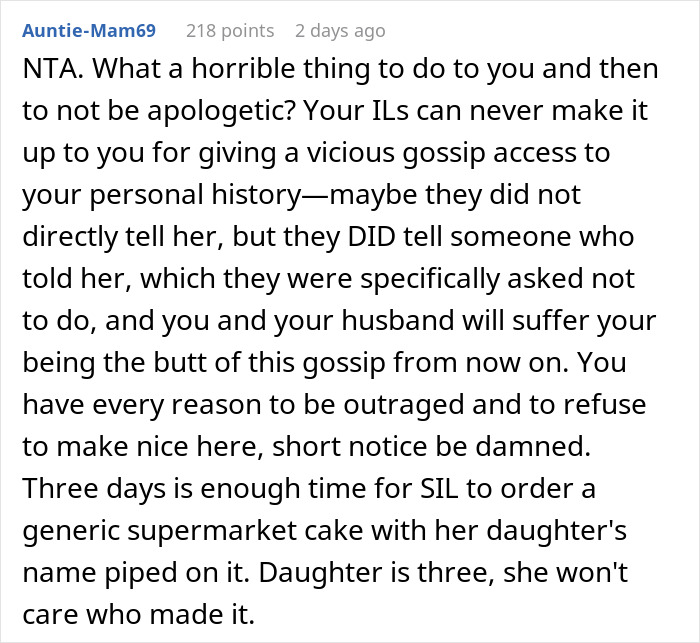 Auntie-Mam69 218 points 2 days ago

NTA. What a horrible thing to do to you and then to not be apologetic? Your ILs can never make it up to you for giving a vicious gossip access to your personal history—maybe they did not directly tell her, but they DID tell someone who told her, which they were specifically asked not to do, and you and your husband will suffer your being the butt of this gossip from now on. You have every reason to be outraged and to refuse to make nice here, short notice be damned. Three days is enough time for SIL to order a generic supermarket cake with her daughter's name piped on it. Daughter is three, she won't care who made it.